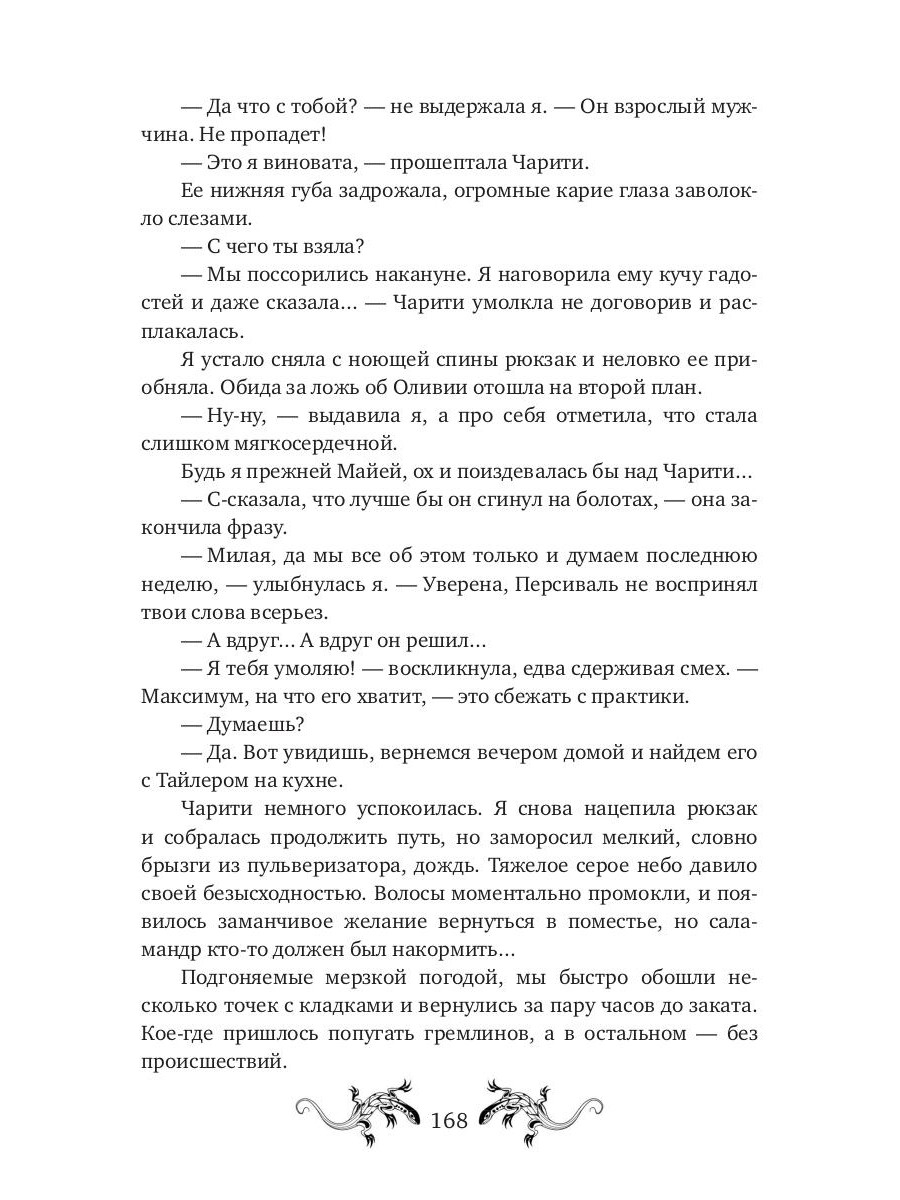 — Да что с тобой? — не выдержала я. — Он взрослый мужчина. Не пропадет!

— Это я виновата, — прошептала Чарити.

Ее нижняя губа задрожала, огромные карие глаза заволокло слезами.

— С чего ты взяла?

— Мы поссорились накануне. Я наговорила ему кучу гадостей и даже сказала… — Чарити умолкла не договорив и расплакалась.

Я устало сняла с ноющей спины рюкзак и неловко ее приобняла. Обида за ложь об Оливии отошла на второй план.

— Ну-ну, — выдавила я, а про себя отметила, что стала слишком мягкосердечной.

Будь я прежней Майей, ох и поиздевалась бы над Чарити…

— С-сказала, что лучше бы он сгинул на болотах, — она закончила фразу.

— Милая, да мы все об этом только и думаем последнюю неделю, — улыбнулась я. — Уверена, Персиваль не воспринял твои слова всерьез.

— А вдруг… А вдруг он решил…

— Я тебя умоляю! — воскликнула, едва сдерживая смех. — Максимум, на что его хватит, — это сбежать с практики.

— Думаешь?

— Да. Вот увидишь, вернемся вечером домой и найдем его с Тайлером на кухне.

Чарити немного успокоилась. Я снова нацепила рюкзак и собралась продолжить путь, но заморосил мелкий, словно брызги из пульверизатора, дождь. Тяжелое серое небо давило своей безысходностью. Волосы моментально промокли, и появилось заманчивое желание вернуться в поместье, но саламандр кто-то должен был накормить…

Подгоняемые мерзкой погодой, мы быстро обошли несколько точек с кладками и вернулись за пару часов до заката. Кое-где пришлось попугать гремлинов, а в остальном — без происшествий.

168